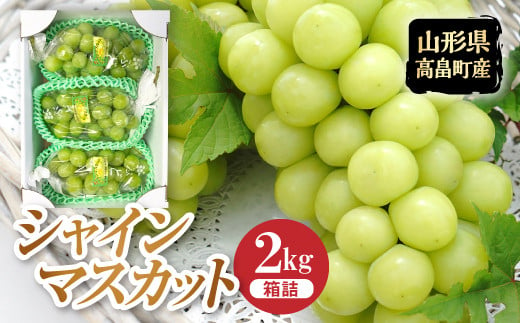 山形県
高畠町産

シャイン
マスカット

2kg
箱詰